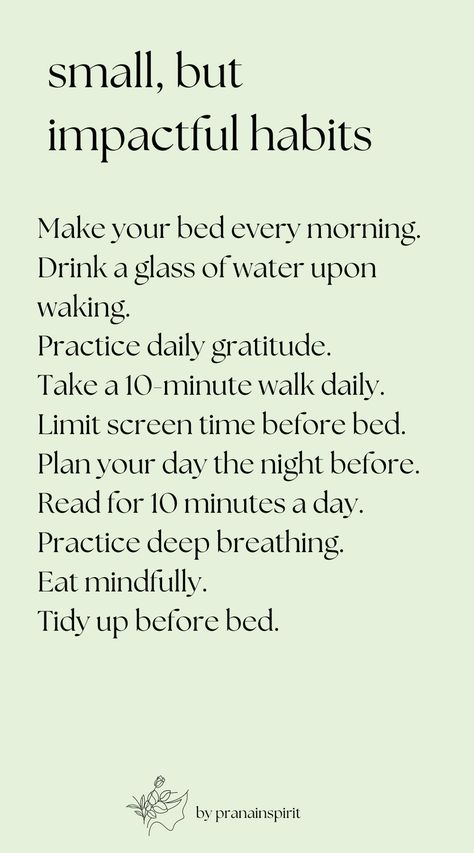 small, but
impactful habits

Make your bed every morning.
Drink a glass of water upon waking.
Practice daily gratitude.
Take a 10-minute walk daily.
Limit screen time before bed.
Plan your day the night before.
Read for 10 minutes a day.
Practice deep breathing.
Eat mindfully.
Tidy up before bed.

by pranainspirit